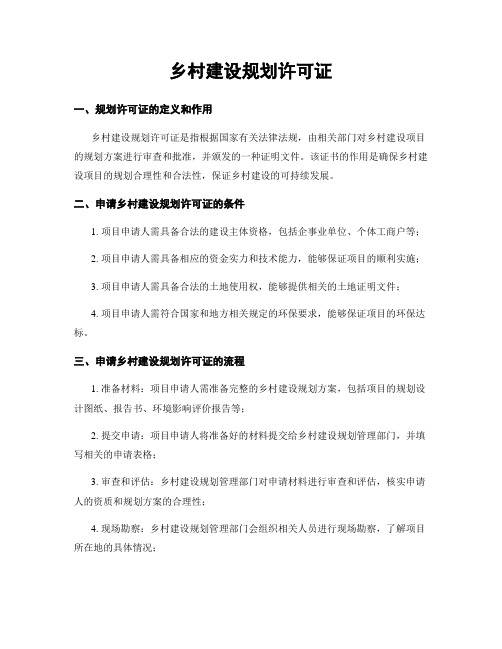 乡村建设规划许可证

一、规划许可证的定义和作用

乡村建设规划许可证是指根据国家有关法律法规，由相关部门对乡村建设项目的规划方案进行审查和批准，并颁发的一种证明文件。该证书的作用是确保乡村建设项目的规划合理性和合法性，保证乡村建设的可持续发展。

二、申请乡村建设规划许可证的条件

1. 项目申请人需具备合法的建设主体资格，包括企事业单位、个体工商户等；

2. 项目申请人需具备相应的资金实力和技术能力，能够保证项目的顺利实施；

3. 项目申请人需具备合法的土地使用权，能够提供相关的土地证明文件；

4. 项目申请人需符合国家和地方相关规定的环保要求，能够保证项目的环保达标。

三、申请乡村建设规划许可证的流程

1. 准备材料：项目申请人需准备完整的乡村建设规划方案，包括项目的规划设计图纸、报告书、环境影响评价报告等；

2. 提交申请：项目申请人将准备好的材料提交给乡村建设规划管理部门，并填写相关的申请表格；

3. 审查和评估：乡村建设规划管理部门对申请材料进行审查和评估，核实申请人的资质和规划方案的合理性；

4. 现场勘察：乡村建设规划管理部门会组织相关人员进行现场勘察，了解项目所在地的具体情况；